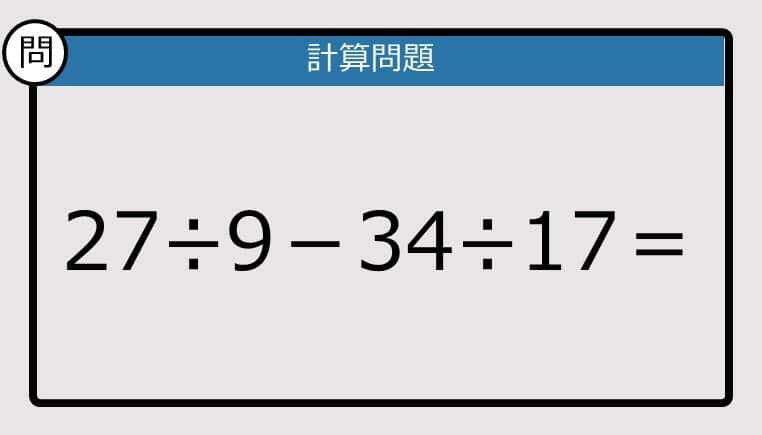 問

計算問題

$27 \div 9 - 34 \div 17 =$